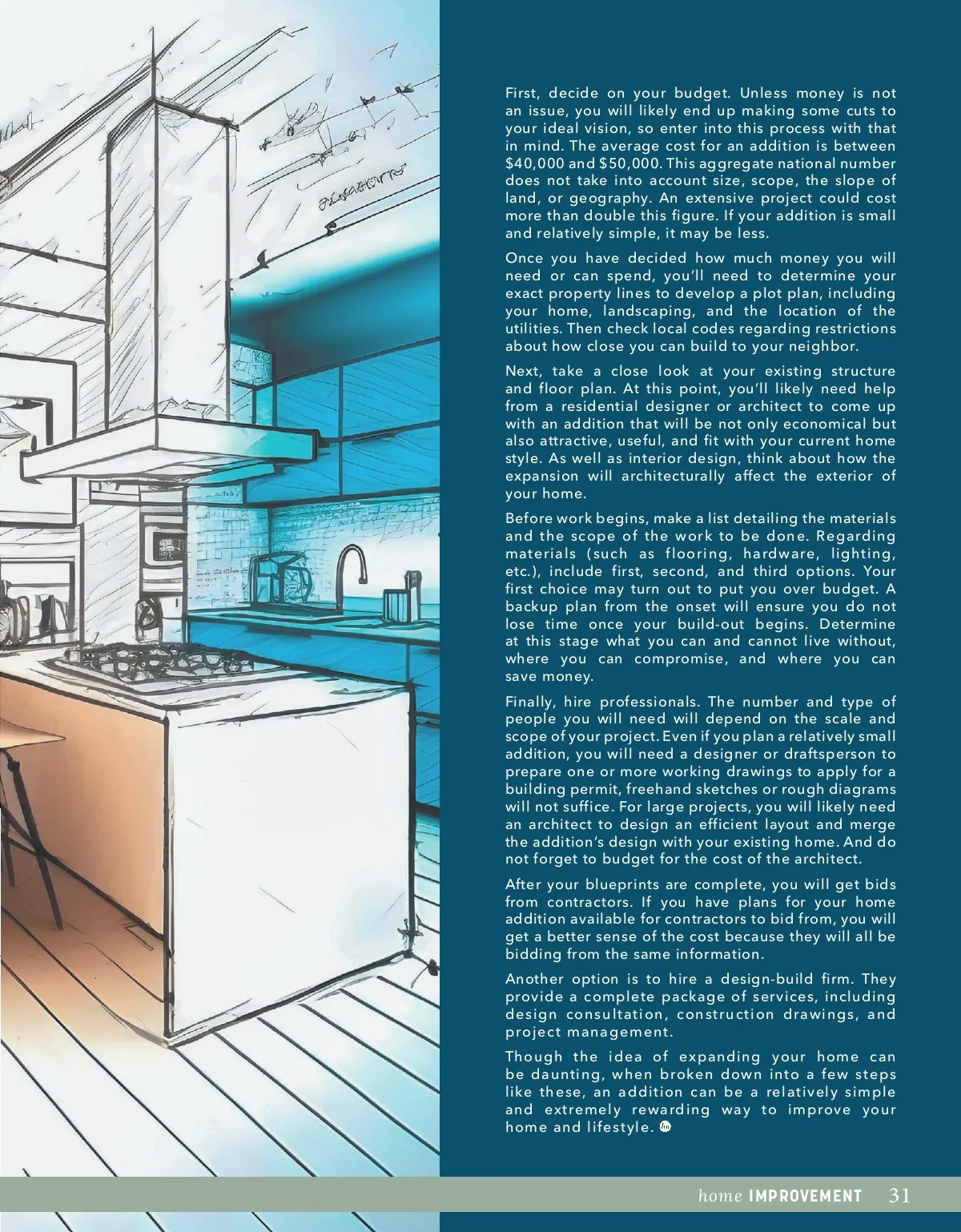 First, decide on your budget. Unless money is not an issue, you will likely end up making some cuts to your ideal vision, so enter into this process with that in mind. The average cost for an addition is between $40,000 and $50,000. This aggregate national number does not take into account size, scope, the slope of land, or geography. An extensive project could cost more than double this figure. If your addition is small and relatively simple, it may be less.

Once you have decided how much money you will need or can spend, you'll need to determine your exact property lines to develop a plot plan, including your home, landscaping, and the location of the utilities. Then check local codes regarding restrictions about how close you can build to your neighbor.

Next, take a close look at your existing structure and floor plan. At this point, you'll likely need help from a residential designer or architect to come up with an addition that will be not only economical but also attractive, useful, and fit with your current home style. As well as interior design, think about how the expansion will architecturally affect the exterior of your home.

Before work begins, make a list detailing the materials and the scope of the work to be done. Regarding materials (such as flooring, hardware, lighting, etc.), include first, second, and third options. Your first choice may turn out to put you over budget. A backup plan from the onset will ensure you do not lose time once your build-out begins. Determine at this stage what you can and cannot live without, where you can compromise, and where you can save money.

Finally, hire professionals. The number and type of people you will need will depend on the scale and scope of your project. Even if you plan a relatively small addition, you will need a designer or draftsperson to prepare one or more working drawings to apply for a building permit, freehand sketches or rough diagrams will not suffice. For large projects, you will likely need an architect to design an efficient layout and merge the addition's design with your existing home. And do not forget to budget for the cost of the architect.

After your blueprints are complete, you will get bids from contractors. If you have plans for your home addition available for contractors to bid from, you will get a better sense of the cost because they will all be bidding from the same information.

Another option is to hire a design-build firm. They provide a complete package of services, including design consultation, construction drawings, and project management.

Though the idea of expanding your home can be daunting, when broken down into a few steps like these, an addition can be a relatively simple and extremely rewarding way to improve your home and lifestyle.

home IMPROVEMENT 31